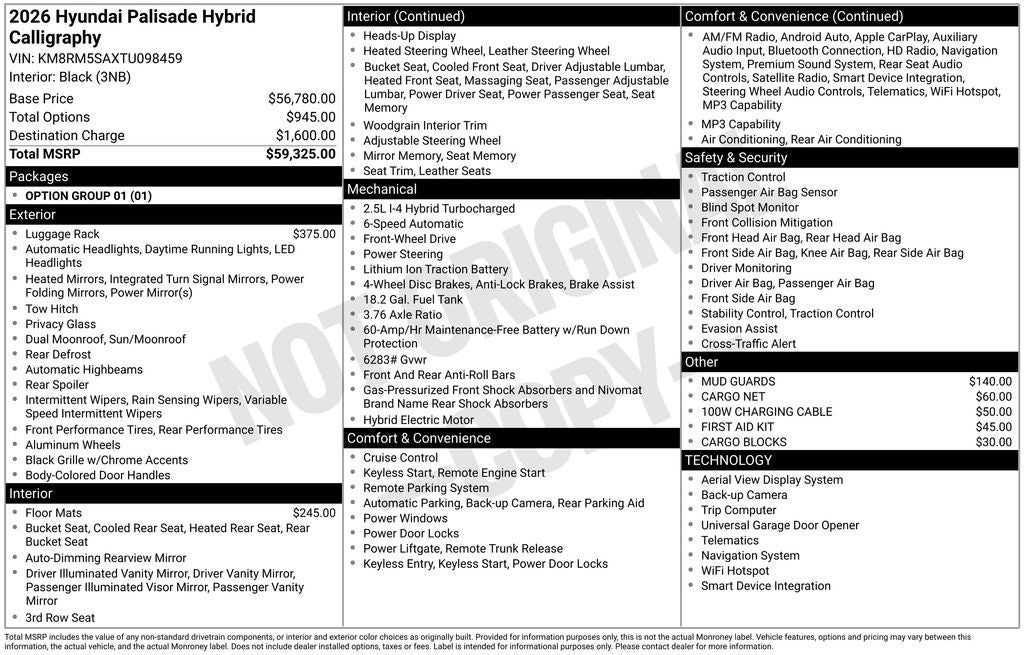 2026 Hyundai Palisade Hybrid Calligraphy
VIN: KM8RM5SAXTU098459
Interior: Black (3NB)

Base Price $56,780.00
Total Options $945.00
Destination Charge $1,600.00
Total MSRP $59,325.00

Packages
• OPTION GROUP 01 (01)

Exterior
• Luggage Rack $375.00
• Automatic Headlights, Daytime Running Lights, LED Headlights
• Heated Mirrors, Integrated Turn Signal Mirrors, Power Folding Mirrors, Power Mirror(s)
• Tow Hitch
• Privacy Glass
• Dual Moonroof, Sun/Moonroof
• Rear Defrost
• Automatic Highbeams
• Rear Spoiler
• Intermittent Wipers, Rain Sensing Wipers, Variable Speed Intermittent Wipers
• Front Performance Tires, Rear Performance Tires
• Aluminum Wheels
• Black Grille w/Chrome Accents
• Body-Colored Door Handles

Interior
• Floor Mats $245.00
• Bucket Seat, Cooled Rear Seat, Heated Rear Seat, Rear Bucket Seat
• Auto-Dimming Rearview Mirror
• Driver Illuminated Vanity Mirror, Driver Vanity Mirror, Passenger Illuminated Visor Mirror, Passenger Vanity Mirror
• 3rd Row Seat

Interior (Continued)
• Heads-Up Display
• Heated Steering Wheel, Leather Steering Wheel
• Bucket Seat, Cooled Front Seat, Driver Adjustable Lumbar, Heated Front Seat, Massaging Seat, Passenger Adjustable Lumbar, Power Driver Seat, Power Passenger Seat, Seat Memory
• Woodgrain Interior Trim
• Adjustable Steering Wheel
• Mirror Memory, Seat Memory
• Seat Trim, Leather Seats

Mechanical
• 2.5L I-4 Hybrid Turbocharged
• 6-Speed Automatic
• Front-Wheel Drive
• Power Steering
• Lithium Ion Traction Battery
• 4-Wheel Disc Brakes, Anti-Lock Brakes, Brake Assist
• 18.2 Gal. Fuel Tank
• 3.76 Axle Ratio
• 60-Amp/Hr Maintenance-Free Battery w/Run Down Protection
• 6283# Gvwr
• Front And Rear Anti-Roll Bars
• Gas-Pressurized Front Shock Absorbers and Nivomat Brand Name Rear Shock Absorbers
• Hybrid Electric Motor

Comfort & Convenience
• Cruise Control
• Keyless Start, Remote Engine Start
• Remote Parking System
• Automatic Parking, Back-up Camera, Rear Parking Aid
• Power Windows
• Power Door Locks
• Power Liftgate, Remote Trunk Release
• Keyless Entry, Keyless Start, Power Door Locks

Comfort & Convenience (Continued)
• AM/FM Radio, Android Auto, Apple CarPlay, Auxiliary Audio Input, Bluetooth Connection, HD Radio, Navigation System, Premium Sound System, Rear Seat Audio Controls, Satellite Radio, Smart Device Integration, Steering Wheel Audio Controls, Telematics, WiFi Hotspot, MP3 Capability
• MP3 Capability
• Air Conditioning, Rear Air Conditioning

Safety & Security
• Traction Control
• Passenger Air Bag Sensor
• Blind Spot Monitor
• Front Collision Mitigation
• Front Head Air Bag, Rear Head Air Bag
• Front Side Air Bag, Knee Air Bag, Rear Side Air Bag
• Driver Monitoring
• Driver Air Bag, Passenger Air Bag
• Front Side Air Bag
• Stability Control, Traction Control
• Evasion Assist
• Cross-Traffic Alert

Other
• MUD GUARDS $140.00
• CARGO NET $60.00
• 100W CHARGING CABLE $50.00
• FIRST AID KIT $45.00
• CARGO BLOCKS $30.00

TECHNOLOGY
• Aerial View Display System
• Back-up Camera
• Trip Computer
• Universal Garage Door Opener
• Telematics
• Navigation System
• WiFi Hotspot
• Smart Device Integration

Total MSRP includes the value of any non-standard drivetrain components, or interior and exterior color choices as originally built. Provided for information purposes only, this is not the actual Monroney label. Vehicle features, options and pricing may vary between this information, the actual vehicle, and the actual Monroney label. Does not include dealer installed options, taxes or fees. Label is intended for informational purposes only. Please contact dealer for more information.

NOT ORIGINAL COPY